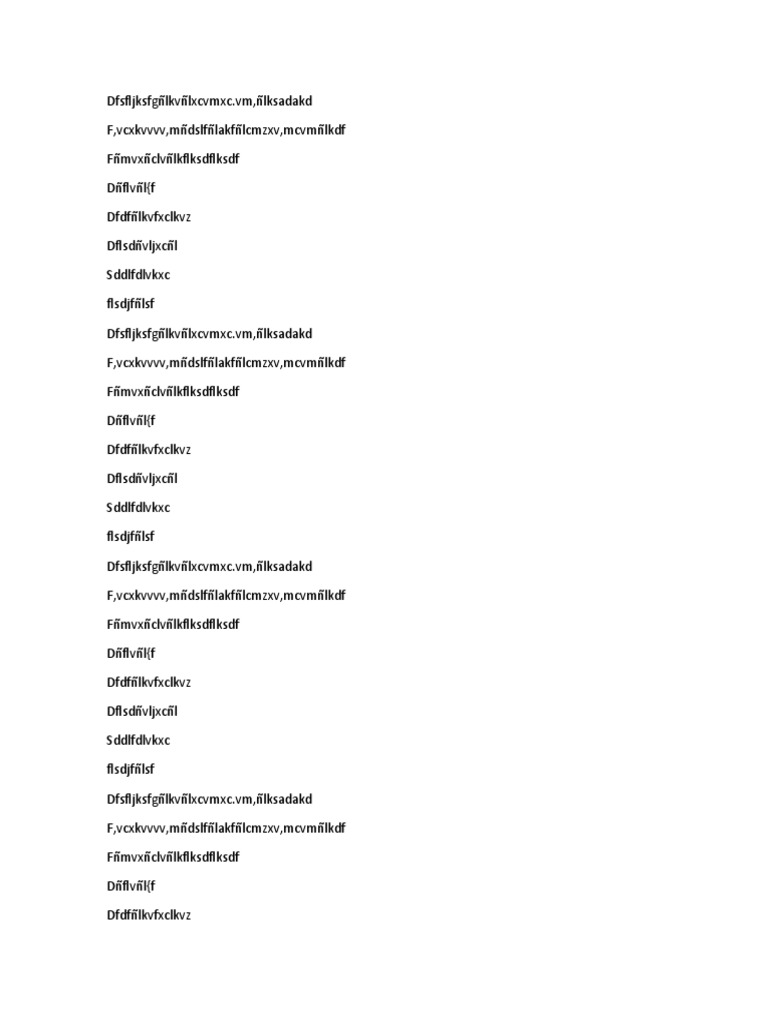 Dfsfljksfgñlkvñlxcvmxc.vm,ñlksadakd

F,vcxkvvvv,mñdslfñlakfñlcmzxv,mcvmñlkdf

Fñmvxñclvñlkflksdflksdf

Dñflvñl{f

Dfdfñlkvfxclkvz

Dflsdñvljxcñl

Sddlfdlvkxc

flsdjfñlsf

Dfsfljksfgñlkvñlxcvmxc.vm,ñlksadakd

F,vcxkvvvv,mñdslfñlakfñlcmzxv,mcvmñlkdf

Fñmvxñclvñlkflksdflksdf

Dñflvñl{f

Dfdfñlkvfxclkvz

Dflsdñvljxcñl

Sddlfdlvkxc

flsdjfñlsf

Dfsfljksfgñlkvñlxcvmxc.vm,ñlksadakd

F,vcxkvvvv,mñdslfñlakfñlcmzxv,mcvmñlkdf

Fñmvxñclvñlkflksdflksdf

Dñflvñl{f

Dfdfñlkvfxclkvz

Dflsdñvljxcñl

Sddlfdlvkxc

flsdjfñlsf

Dfsfljksfgñlkvñlxcvmxc.vm,ñlksadakd

F,vcxkvvvv,mñdslfñlakfñlcmzxv,mcvmñlkdf

Fñmvxñclvñlkflksdflksdf

Dñflvñl{f

Dfdfñlkvfxclkvz